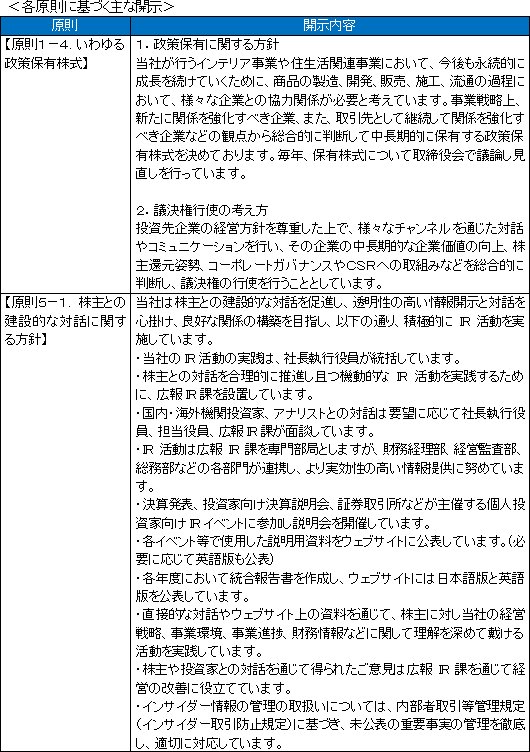 ＜各原則に基づく主な開示＞

| 原則 | 開示内容 |
|---|---|
| 【原則１－４．いわゆる政策保有株式】 | １．政策保有に関する方針<br>当社が行うインテリア事業や住生活関連事業において、今後も永続的に成長を続けていくために、商品の製造、開発、販売、施工、流通の過程において、様々な企業との協力関係が必要と考えています。事業戦略上、新たに関係を強化すべき企業、また、取引先として継続して関係を強化すべき企業などの観点から総合的に判断して中長期的に保有する政策保有株式を決めております。毎年、保有株式について取締役会で議論し見直しを行っています。<br><br>２．議決権行使の考え方<br>投資先企業の経営方針を尊重した上で、様々なチャンネルを通じた対話やコミュニケーションを行い、その企業の中長期的な企業価値の向上、株主還元姿勢、コーポレートガバナンスやCSRへの取組みなどを総合的に判断し、議決権の行使を行うこととしています。 |
| 【原則５－１．株主との建設的な対話に関する方針】 | 当社は株主との建設的な対話を促進し、透明性の高い情報開示と対話を心掛け、良好な関係の構築を目指し、以下の通り、積極的に IR 活動を実施しています。<br>・当社の IR 活動の実践は、社長執行役員が統括しています。<br>・株主との対話を合理的に推進し且つ機動的な IR 活動を実践するために、広報 IR 課を設置しています。<br>・国内・海外機関投資家、アナリストとの対話は要望に応じて社長執行役員、担当役員、広報 IR 課が面談しています。<br>・IR 活動は広報 IR 課を専門部局としますが、財務経理部、経営監査部、総務部などの各部門が連携し、より実効性の高い情報提供に努めています。<br>・決算発表、投資家向け決算説明会、証券取引所などが主催する個人投資家向け IR イベントに参加し説明会を開催しています。<br>・各イベント等で使用した説明用資料をウェブサイトに公表しています。（必要に応じて英語版も公表）<br>・各年度において統合報告書を作成し、ウェブサイトには日本語版と英語版を公表しています。<br>・直接的な対話やウェブサイト上の資料を通じて、株主に対し当社の経営戦略、事業環境、事業進捗、財務情報などに関して理解を深めて戴ける活動を実践しています。<br>・株主や投資家との対話を通じて得られたご意見は広報 IR 課を通じて経営の改善に役立てています。<br>・インサイダー情報の管理の取扱いについては、内部者取引等管理規定（インサイダー取引防止規定）に基づき、未公表の重要事実の管理を徹底し、適切に対応しています。 |